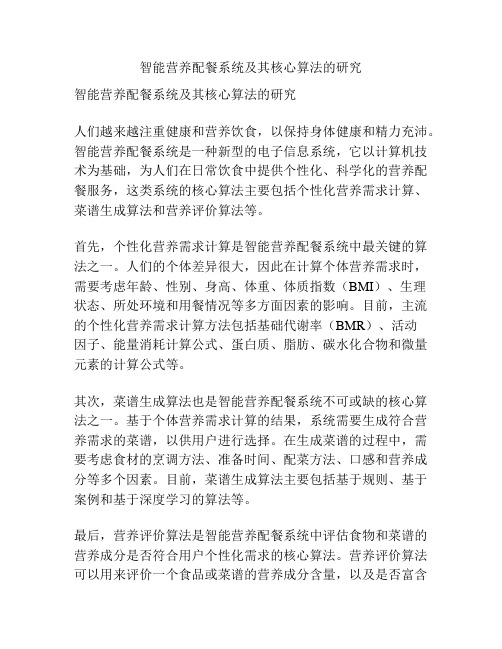 智能营养配餐系统及其核心算法的研究

智能营养配餐系统及其核心算法的研究

人们越来越注重健康和营养饮食，以保持身体健康和精力充沛。智能营养配餐系统是一种新型的电子信息系统，它以计算机技术为基础，为人们在日常饮食中提供个性化、科学化的营养配餐服务，这类系统的核心算法主要包括个性化营养需求计算、菜谱生成算法和营养评价算法等。

首先，个性化营养需求计算是智能营养配餐系统中最关键的算法之一。人们的个体差异很大，因此在计算个体营养需求时，需要考虑年龄、性别、身高、体重、体质指数（BMI）、生理状态、所处环境和用餐情况等多方面因素的影响。目前，主流的个性化营养需求计算方法包括基础代谢率（BMR）、活动因子、能量消耗计算公式、蛋白质、脂肪、碳水化合物和微量元素的计算公式等。

其次，菜谱生成算法也是智能营养配餐系统不可或缺的核心算法之一。基于个体营养需求计算的结果，系统需要生成符合营养需求的菜谱，以供用户进行选择。在生成菜谱的过程中，需要考虑食材的烹调方法、准备时间、配菜方法、口感和营养成分等多个因素。目前，菜谱生成算法主要包括基于规则、基于案例和基于深度学习的算法等。

最后，营养评价算法是智能营养配餐系统中评估食物和菜谱的营养成分是否符合用户个性化需求的核心算法。营养评价算法可以用来评价一个食品或菜谱的营养成分含量，以及是否富含